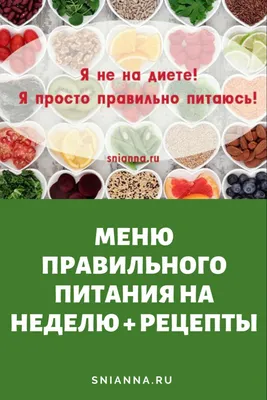 Я не на диете!
Я просто правильно питаюсь!

snianna.ru

МЕНЮ ПРАВИЛЬНОГО ПИТАНИЯ НА НЕДЕЛЮ + РЕЦЕПТЫ

SNIANNA.RU